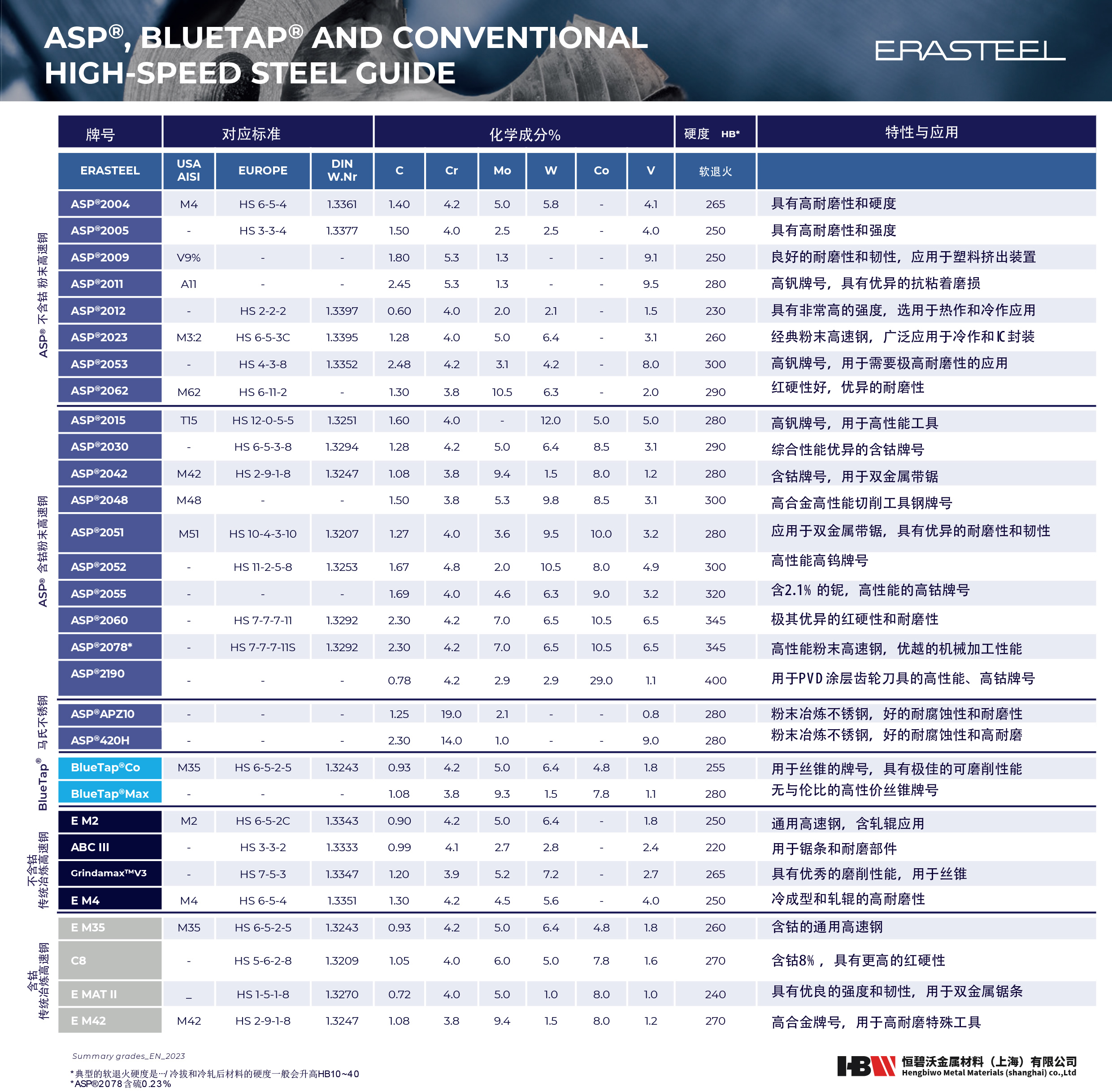 ASP®, BLUETAP® AND CONVENTIONAL HIGH-SPEED STEEL GUIDE

ERASTEEL

| 牌号 | 对应标准 | | | 化学成分% | | | | | | 硬度 HB* | 特性与应用 |
|---|---|---|---|---|---|---|---|---|---|---|---|
| ERASTEEL | USA AISI | EUROPE | DIN W.Nr | C | Cr | Mo | W | Co | V | 软退火 | |
| ASP®2004 | M4 | HS 6-5-4 | 1.3361 | 1.40 | 4.2 | 5.0 | 5.8 | - | 4.1 | 265 | 具有高耐磨性和硬度 |
| ASP®2005 | - | HS 3-3-4 | 1.3377 | 1.50 | 4.0 | 2.5 | 2.5 | - | 4.0 | 250 | 具有高耐磨性和强度 |
| ASP®2009 | V9% | - | - | 1.80 | 5.3 | 1.3 | - | - | 9.1 | 250 | 良好的耐磨性和韧性，应用于塑料挤出装置 |
| ASP®2011 | A11 | - | - | 2.45 | 5.3 | 1.3 | - | - | 9.5 | 280 | 高钒牌号，具有优异的抗粘着磨损 |
| ASP®2012 | - | HS 2-2-2 | 1.3397 | 0.60 | 4.0 | 2.0 | 2.1 | - | 1.5 | 230 | 具有非常高的强度，选用于热作和冷作应用 |
| ASP®2023 | M3:2 | HS 6-5-3C | 1.3395 | 1.28 | 4.0 | 5.0 | 6.4 | - | 3.1 | 260 | 经典粉末高速钢，广泛应用于冷作和IC封装 |
| ASP®2053 | - | HS 4-3-8 | 1.3352 | 2.48 | 4.2 | 3.1 | 4.2 | - | 8.0 | 300 | 高钒牌号，用于需要极高耐磨性的应用 |
| ASP®2062 | M62 | HS 6-11-2 | - | 1.30 | 3.8 | 10.5 | 6.3 | - | 2.0 | 290 | 红硬性好，优异的耐磨性 |
| ASP®2015 | T15 | HS 12-0-5-5 | 1.3251 | 1.60 | 4.0 | - | 12.0 | 5.0 | 5.0 | 280 | 高钒牌号，用于高性能工具 |
| ASP®2030 | - | HS 6-5-3-8 | 1.3294 | 1.28 | 4.2 | 5.0 | 6.4 | 8.5 | 3.1 | 290 | 综合性能优异的含钴牌号 |
| ASP®2042 | M42 | HS 2-9-1-8 | 1.3247 | 1.08 | 3.8 | 9.4 | 1.5 | 8.0 | 1.2 | 280 | 含钴牌号，用于双金属带锯 |
| ASP®2048 | M48 | - | - | 1.50 | 3.8 | 5.3 | 9.8 | 8.5 | 3.1 | 300 | 高合金高性能切削工具钢牌号 |
| ASP®2051 | M51 | HS 10-4-3-10 | 1.3207 | 1.27 | 4.0 | 3.6 | 9.5 | 10.0 | 3.2 | 280 | 应用于双金属带锯，具有优异的耐磨性和韧性 |
| ASP®2052 | - | HS 11-2-5-8 | 1.3253 | 1.67 | 4.8 | 2.0 | 10.5 | 8.0 | 4.9 | 300 | 高性能高钨牌号 |
| ASP®2055 | - | - | - | 1.69 | 4.0 | 4.6 | 6.3 | 9.0 | 3.2 | 320 | 含2.1% 的铌，高性能的高钴牌号 |
| ASP®2060 | - | HS 7-7-7-11 | 1.3292 | 2.30 | 4.2 | 7.0 | 6.5 | 10.5 | 6.5 | 345 | 极其优异的红硬性和耐磨性 |
| ASP®2078* | - | HS 7-7-7-11S | 1.3292 | 2.30 | 4.2 | 7.0 | 6.5 | 10.5 | 6.5 | 345 | 高性能粉末高速钢，优越的机械加工性能 |
| ASP®2190 | - | - | - | 0.78 | 4.2 | 2.9 | 2.9 | 29.0 | 1.1 | 400 | 用于PVD涂层齿轮刀具的高性能、高钴牌号 |
| ASP®APZ10 | - | - | - | 1.25 | 19.0 | 2.1 | - | - | 0.8 | 280 | 粉末冶炼不锈钢，好的耐腐蚀性和耐磨性 |
| ASP®420H | - | - | - | 2.30 | 14.0 | 1.0 | - | - | 9.0 | 280 | 粉末冶炼不锈钢，好的耐腐蚀性和高耐磨 |
| BlueTap®Co | M35 | HS 6-5-2-5 | 1.3243 | 0.93 | 4.2 | 5.0 | 6.4 | 4.8 | 1.8 | 255 | 用于丝锥的牌号，具有极佳的可磨削性能 |
| BlueTap®Max | - | - | - | 1.08 | 3.8 | 9.3 | 1.5 | 7.8 | 1.1 | 280 | 无与伦比的高性价丝锥牌号 |
| E M2 | M2 | HS 6-5-2C | 1.3343 | 0.90 | 4.2 | 5.0 | 6.4 | - | 1.8 | 250 | 通用高速钢，含轧辊应用 |
| ABC III | - | HS 3-3-2 | 1.3333 | 0.99 | 4.1 | 2.7 | 2.8 | - | 2.4 | 220 | 用于锯条和耐磨部件 |
| Grindamax™V3 | - | HS 7-5-3 | 1.3347 | 1.20 | 3.9 | 5.2 | 7.2 | - | 2.7 | 265 | 具有优秀的磨削性能，用于丝锥 |
| E M4 | M4 | HS 6-5-4 | 1.3351 | 1.30 | 4.2 | 4.5 | 5.6 | - | 4.0 | 250 | 冷成型和轧辊的高耐磨性 |
| E M35 | M35 | HS 6-5-2-5 | 1.3243 | 0.93 | 4.2 | 5.0 | 6.4 | 4.8 | 1.8 | 260 | 含钴的通用高速钢 |
| C8 | - | HS 5-6-2-8 | 1.3209 | 1.05 | 4.0 | 6.0 | 5.0 | 7.8 | 1.6 | 270 | 含钴8%，具有更高的红硬性 |
| E MAT II | _ | HS 1-5-1-8 | 1.3270 | 0.72 | 4.0 | 5.0 | 1.0 | 8.0 | 1.0 | 240 | 具有优良的强度和韧性，用于双金属锯条 |
| E M42 | M42 | HS 2-9-1-8 | 1.3247 | 1.08 | 3.8 | 9.4 | 1.5 | 8.0 | 1.2 | 270 | 高合金牌号，用于高耐磨特殊工具 |

ASP® 不含钴 粉末高速钢
ASP® 含钴粉末高速钢
马氏不锈钢
BlueTap®
不含钴 传统冶炼高速钢
含钴 传统冶炼高速钢

Summary grades_EN_2023

*典型的软退火硬度是…/冷拔和冷轧后材料的硬度一般会升高HB10~40
*ASP®2078含硫0.23%

HBW 恒碧沃金属材料（上海）有限公司
Hengbiwo Metal Materials (shanghai) co.,Ltd